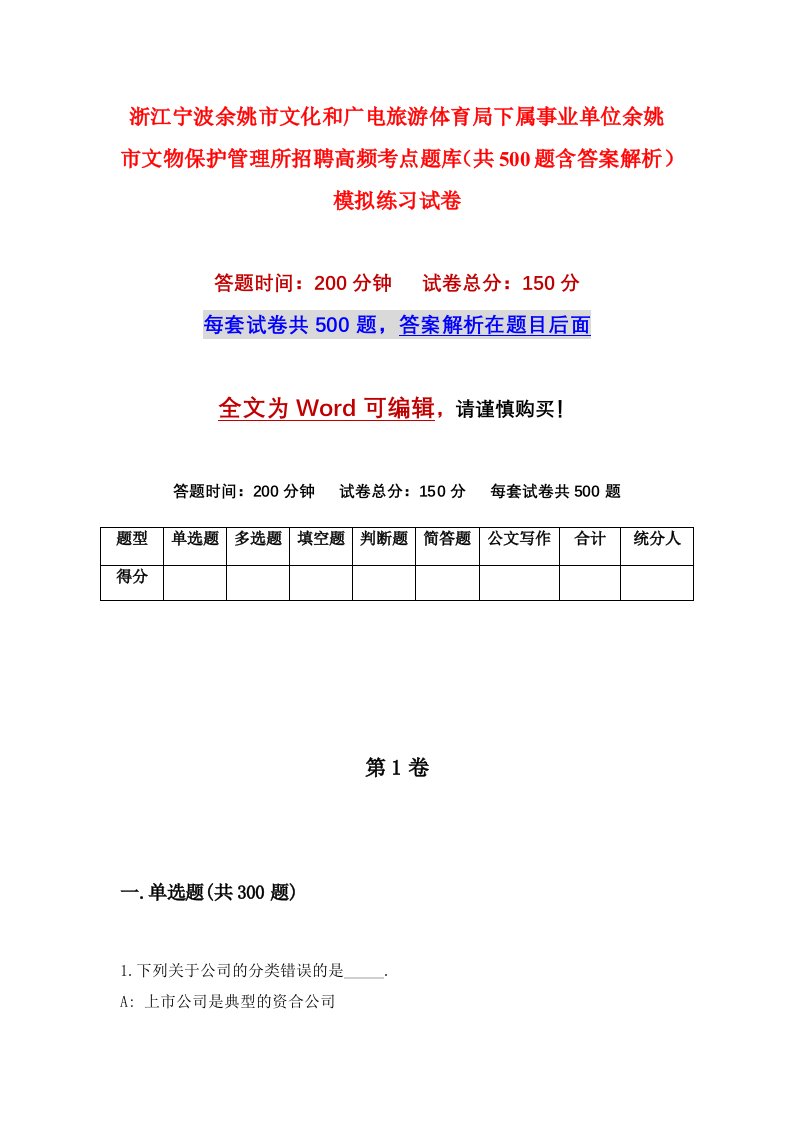 浙江宁波余姚市文化和广电旅游体育局下属事业单位余姚市文物保护管理所招聘高频考点题库(共500题含答案解析）模拟练习试卷

答题时间：200分钟　试卷总分：150分

每套试卷共500题，答案解析在题目后面

全文为Word可编辑，请谨慎购买！

答题时间：200分钟　试卷总分：150分　每套试卷共500题

| 题型 | 单选题 | 多选题 | 填空题 | 判断题 | 简答题 | 公文写作 | 合计 | 统分人 |
|---|---|---|---|---|---|---|---|---|
| 得分 | | | | | | | | |

第1卷

一.单选题(共300题)

1.下列关于公司的分类错误的是_____.

A: 上市公司是典型的资合公司